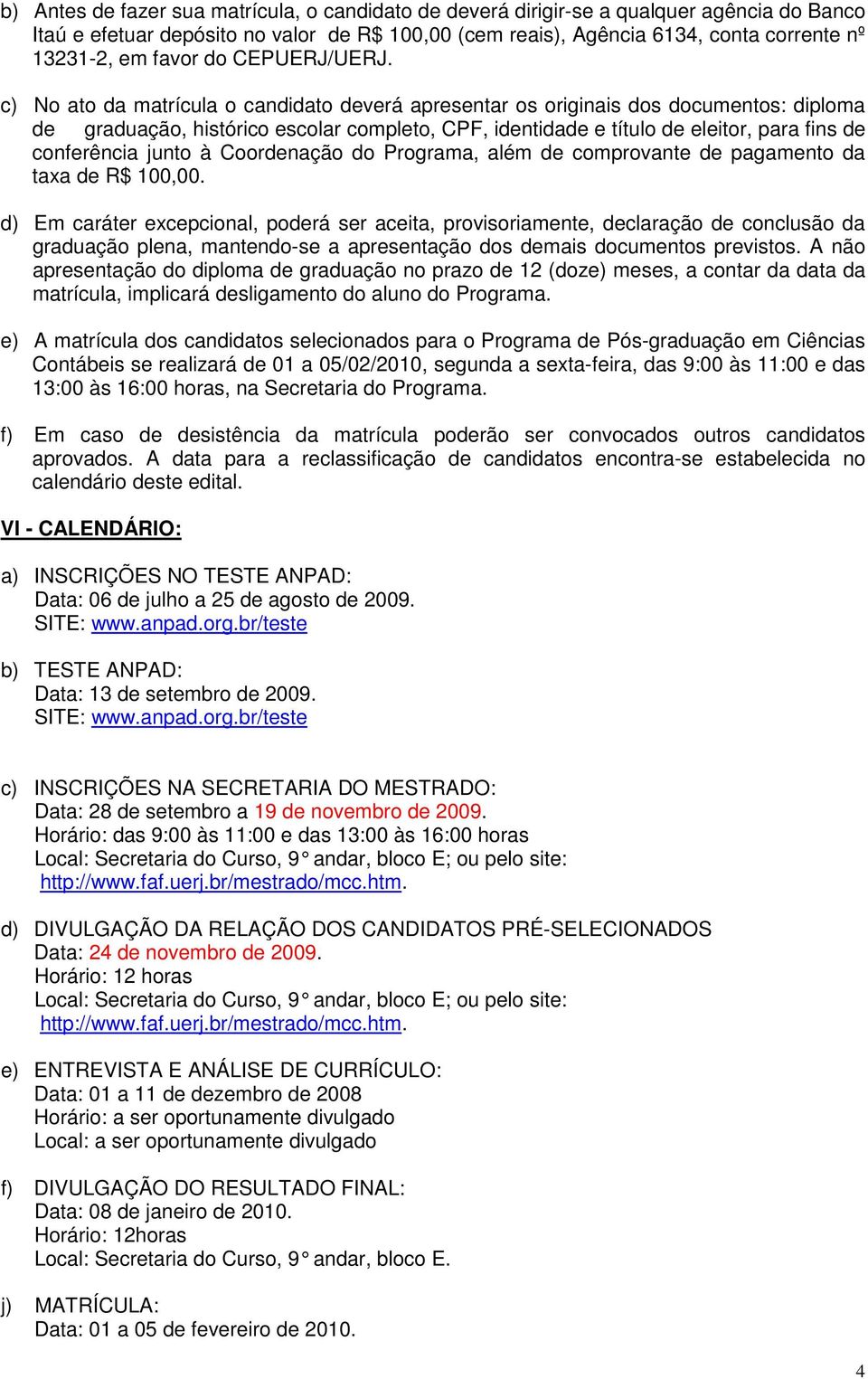 b) Antes de fazer sua matrícula, o candidato de deverá dirigir-se a qualquer agência do Banco Itaú e efetuar depósito no valor de R$ 100,00 (cem reais), Agência 6134, conta corrente nº 13231-2, em favor do CEPUERJ/UERJ.

c) No ato da matrícula o candidato deverá apresentar os originais dos documentos: diploma de graduação, histórico escolar completo, CPF, identidade e título de eleitor, para fins de conferência junto à Coordenação do Programa, além de comprovante de pagamento da taxa de R$ 100,00.

d) Em caráter excepcional, poderá ser aceita, provisoriamente, declaração de conclusão da graduação plena, mantendo-se a apresentação dos demais documentos previstos. A não apresentação do diploma de graduação no prazo de 12 (doze) meses, a contar da data da matrícula, implicará desligamento do aluno do Programa.

e) A matrícula dos candidatos selecionados para o Programa de Pós-graduação em Ciências Contábeis se realizará de 01 a 05/02/2010, segunda a sexta-feira, das 9:00 às 11:00 e das 13:00 às 16:00 horas, na Secretaria do Programa.

f) Em caso de desistência da matrícula poderão ser convocados outros candidatos aprovados. A data para a reclassificação de candidatos encontra-se estabelecida no calendário deste edital.

VI - CALENDÁRIO:

a) INSCRIÇÕES NO TESTE ANPAD:
Data: 06 de julho a 25 de agosto de 2009.
SITE: www.anpad.org.br/teste

b) TESTE ANPAD:
Data: 13 de setembro de 2009.
SITE: www.anpad.org.br/teste

c) INSCRIÇÕES NA SECRETARIA DO MESTRADO:
Data: 28 de setembro a 19 de novembro de 2009.
Horário: das 9:00 às 11:00 e das 13:00 às 16:00 horas
Local: Secretaria do Curso, 9° andar, bloco E; ou pelo site:
http://www.faf.uerj.br/mestrado/mcc.htm.

d) DIVULGAÇÃO DA RELAÇÃO DOS CANDIDATOS PRÉ-SELECIONADOS
Data: 24 de novembro de 2009.
Horário: 12 horas
Local: Secretaria do Curso, 9° andar, bloco E; ou pelo site:
http://www.faf.uerj.br/mestrado/mcc.htm.

e) ENTREVISTA E ANÁLISE DE CURRÍCULO:
Data: 01 a 11 de dezembro de 2008
Horário: a ser oportunamente divulgado
Local: a ser oportunamente divulgado

f) DIVULGAÇÃO DO RESULTADO FINAL:
Data: 08 de janeiro de 2010.
Horário: 12horas
Local: Secretaria do Curso, 9° andar, bloco E.

j) MATRÍCULA:
Data: 01 a 05 de fevereiro de 2010.

4